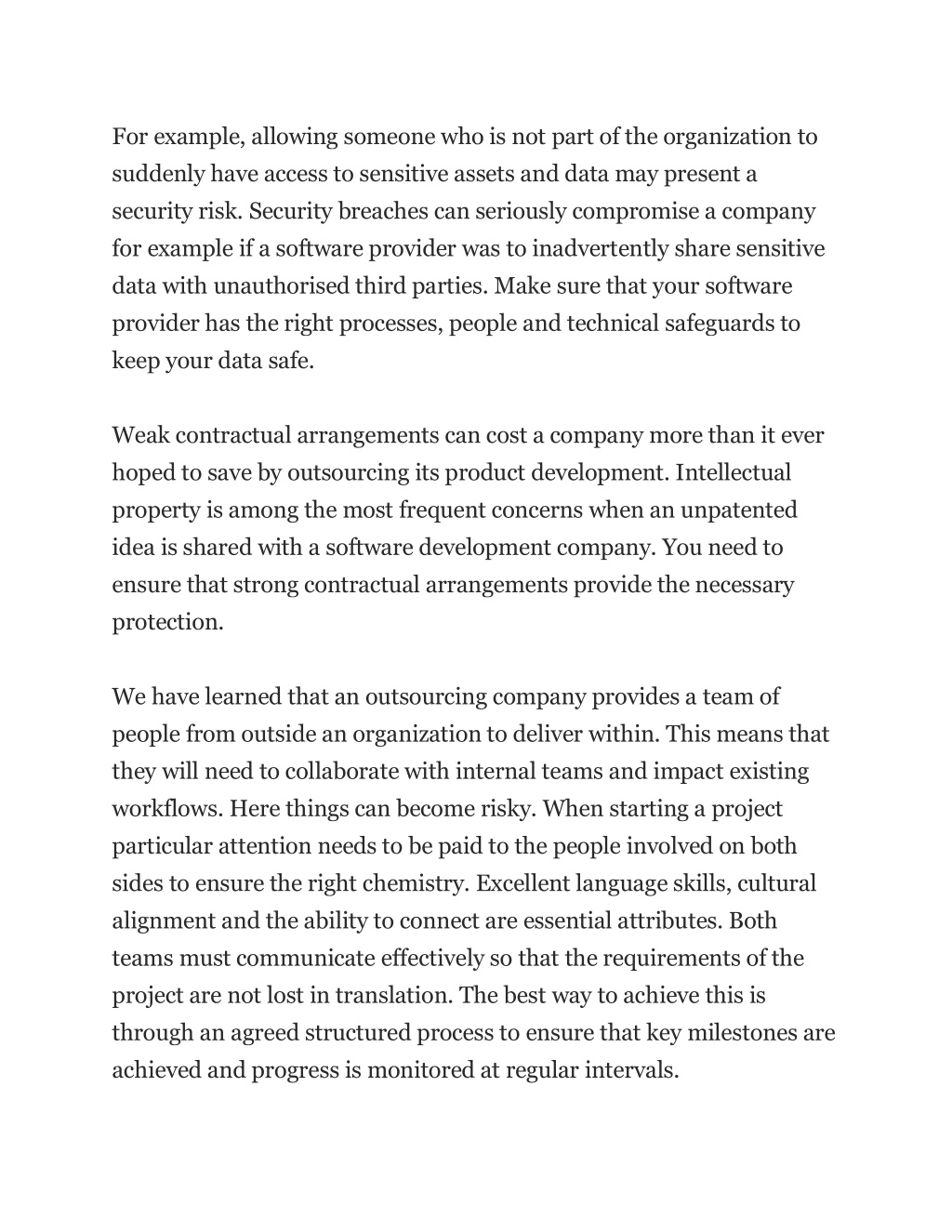 For example, allowing someone who is not part of the organization to suddenly have access to sensitive assets and data may present a security risk. Security breaches can seriously compromise a company for example if a software provider was to inadvertently share sensitive data with unauthorised third parties. Make sure that your software provider has the right processes, people and technical safeguards to keep your data safe.

Weak contractual arrangements can cost a company more than it ever hoped to save by outsourcing its product development. Intellectual property is among the most frequent concerns when an unpatented idea is shared with a software development company. You need to ensure that strong contractual arrangements provide the necessary protection.

We have learned that an outsourcing company provides a team of people from outside an organization to deliver within. This means that they will need to collaborate with internal teams and impact existing workflows. Here things can become risky. When starting a project particular attention needs to be paid to the people involved on both sides to ensure the right chemistry. Excellent language skills, cultural alignment and the ability to connect are essential attributes. Both teams must communicate effectively so that the requirements of the project are not lost in translation. The best way to achieve this is through an agreed structured process to ensure that key milestones are achieved and progress is monitored at regular intervals.